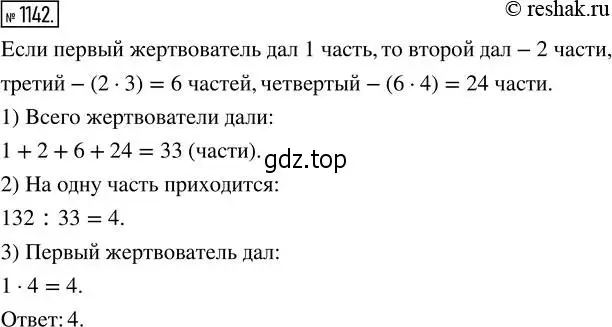 № 1142.
© reshak.ru

Если первый жертвователь дал 1 часть, то второй дал – 2 части, третий – $(2 \cdot 3) = 6$ частей, четвертый – $(6 \cdot 4) = 24$ части.

1) Всего жертвователи дали:
$1 + 2 + 6 + 24 = 33$ (части).

gdz.top

2) На одну часть приходится:
$132 : 33 = 4$.

3) Первый жертвователь дал:
$1 \cdot 4 = 4$.

Ответ: 4.